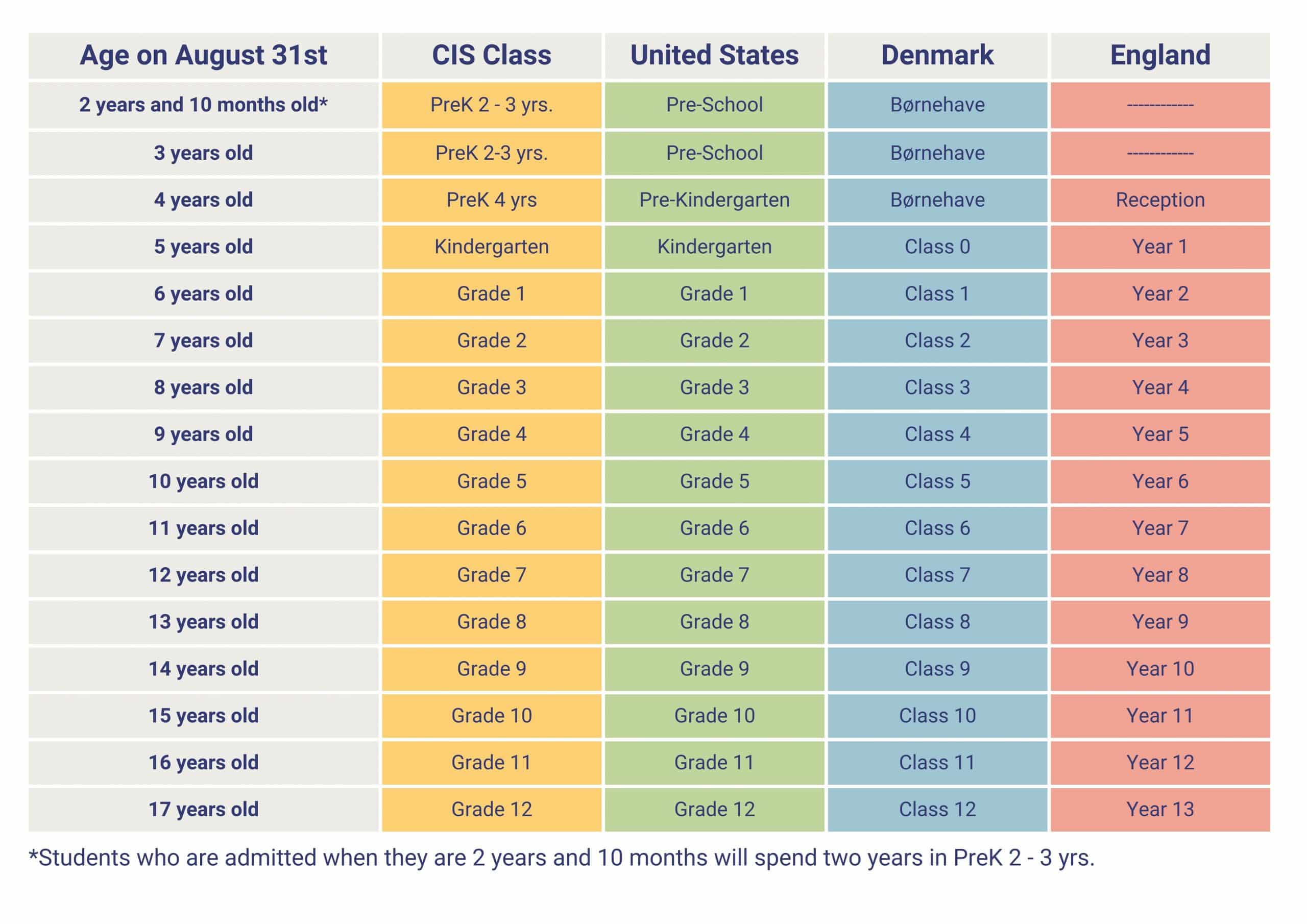 | Age on August 31st | CIS Class | United States | Denmark | England |
|---|---|---|---|---|
| 2 years and 10 months old* | PreK 2 - 3 yrs. | Pre-School | Børnehave | ------------ |
| 3 years old | PreK 2-3 yrs. | Pre-School | Børnehave | ------------ |
| 4 years old | PreK 4 yrs | Pre-Kindergarten | Børnehave | Reception |
| 5 years old | Kindergarten | Kindergarten | Class 0 | Year 1 |
| 6 years old | Grade 1 | Grade 1 | Class 1 | Year 2 |
| 7 years old | Grade 2 | Grade 2 | Class 2 | Year 3 |
| 8 years old | Grade 3 | Grade 3 | Class 3 | Year 4 |
| 9 years old | Grade 4 | Grade 4 | Class 4 | Year 5 |
| 10 years old | Grade 5 | Grade 5 | Class 5 | Year 6 |
| 11 years old | Grade 6 | Grade 6 | Class 6 | Year 7 |
| 12 years old | Grade 7 | Grade 7 | Class 7 | Year 8 |
| 13 years old | Grade 8 | Grade 8 | Class 8 | Year 9 |
| 14 years old | Grade 9 | Grade 9 | Class 9 | Year 10 |
| 15 years old | Grade 10 | Grade 10 | Class 10 | Year 11 |
| 16 years old | Grade 11 | Grade 11 | Class 11 | Year 12 |
| 17 years old | Grade 12 | Grade 12 | Class 12 | Year 13 |

*Students who are admitted when they are 2 years and 10 months will spend two years in PreK 2 - 3 yrs.